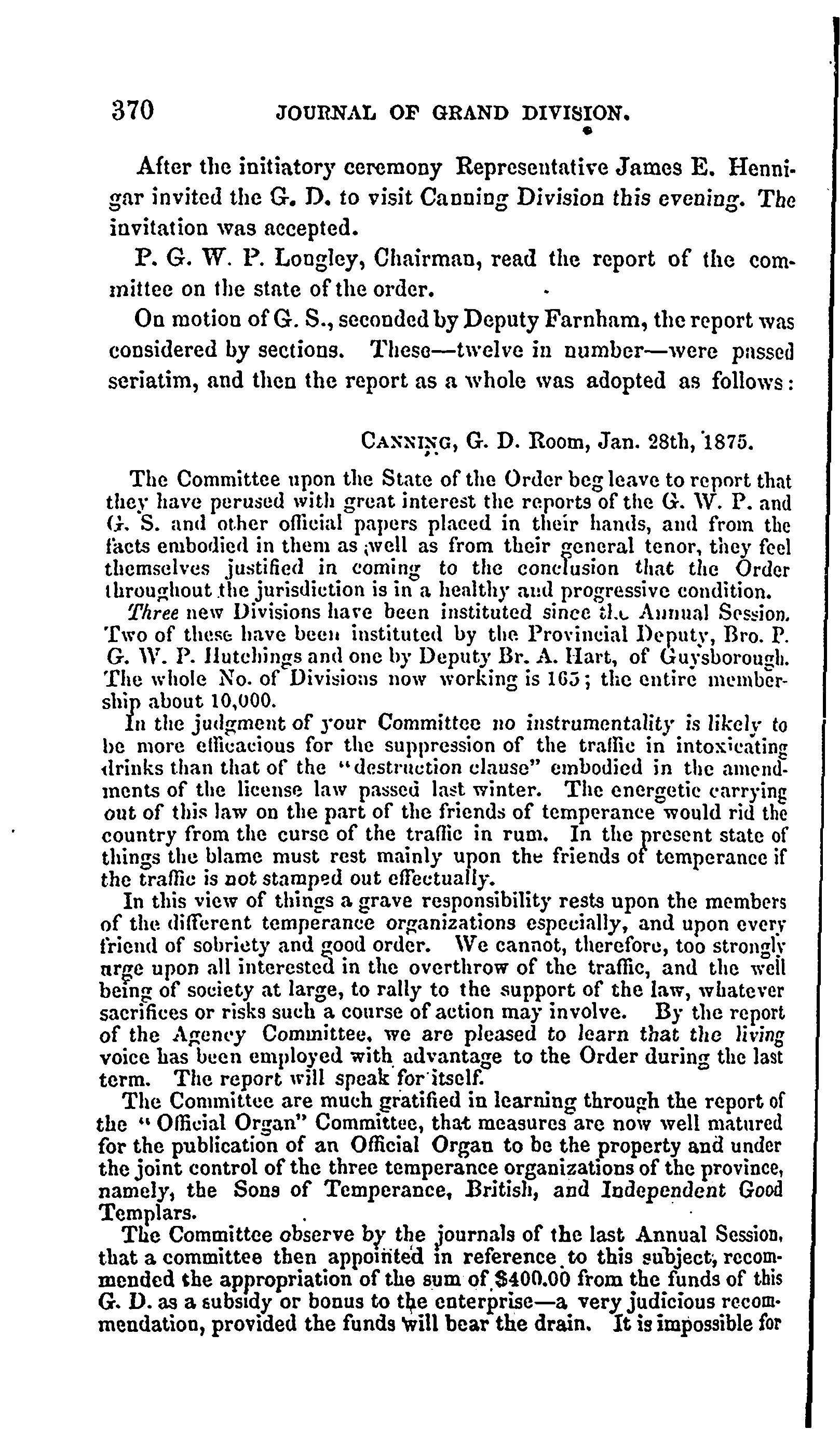 370 JOURNAL OF GRAND DIVISION.

After the initiatory ceremony Representative James E. Hennigar invited the G. D. to visit Canning Division this evening. The invitation was accepted.

P. G. W. P. Longley, Chairman, read the report of the committee on the state of the order.

On motion of G. S., seconded by Deputy Farnham, the report was considered by sections. These—twelve in number—were passed seriatim, and then the report as a whole was adopted as follows:

CANNING, G. D. Room, Jan. 28th, 1875.

The Committee upon the State of the Order beg leave to report that they have perused with great interest the reports of the G. W. P. and G. S. and other official papers placed in their hands, and from the facts embodied in them as well as from their general tenor, they feel themselves justified in coming to the conclusion that the Order throughout the jurisdiction is in a healthy and progressive condition.

Three new Divisions have been instituted since the Annual Session. Two of these have been instituted by the Provincial Deputy, Bro. P. G. W. P. Hutchings and one by Deputy Br. A. Hart, of Guysborough. The whole No. of Divisions now working is 165; the entire membership about 10,000.

In the judgment of your Committee no instrumentality is likely to be more efficacious for the suppression of the traffic in intoxicating drinks than that of the "destruction clause" embodied in the amendments of the license law passed last winter. The energetic carrying out of this law on the part of the friends of temperance would rid the country from the curse of the traffic in rum. In the present state of things the blame must rest mainly upon the friends of temperance if the traffic is not stamped out effectually.

In this view of things a grave responsibility rests upon the members of the different temperance organizations especially, and upon every friend of sobriety and good order. We cannot, therefore, too strongly urge upon all interested in the overthrow of the traffic, and the well being of society at large, to rally to the support of the law, whatever sacrifices or risks such a course of action may involve. By the report of the Agency Committee, we are pleased to learn that the living voice has been employed with advantage to the Order during the last term. The report will speak for itself.

The Committee are much gratified in learning through the report of the "Official Organ" Committee, that measures are now well matured for the publication of an Official Organ to be the property and under the joint control of the three temperance organizations of the province, namely, the Sons of Temperance, British, and Independent Good Templars.

The Committee observe by the journals of the last Annual Session, that a committee then appointed in reference to this subject, recommended the appropriation of the sum of $400.00 from the funds of this G. D. as a subsidy or bonus to the enterprise—a very judicious recommendation, provided the funds will bear the drain. It is impossible for